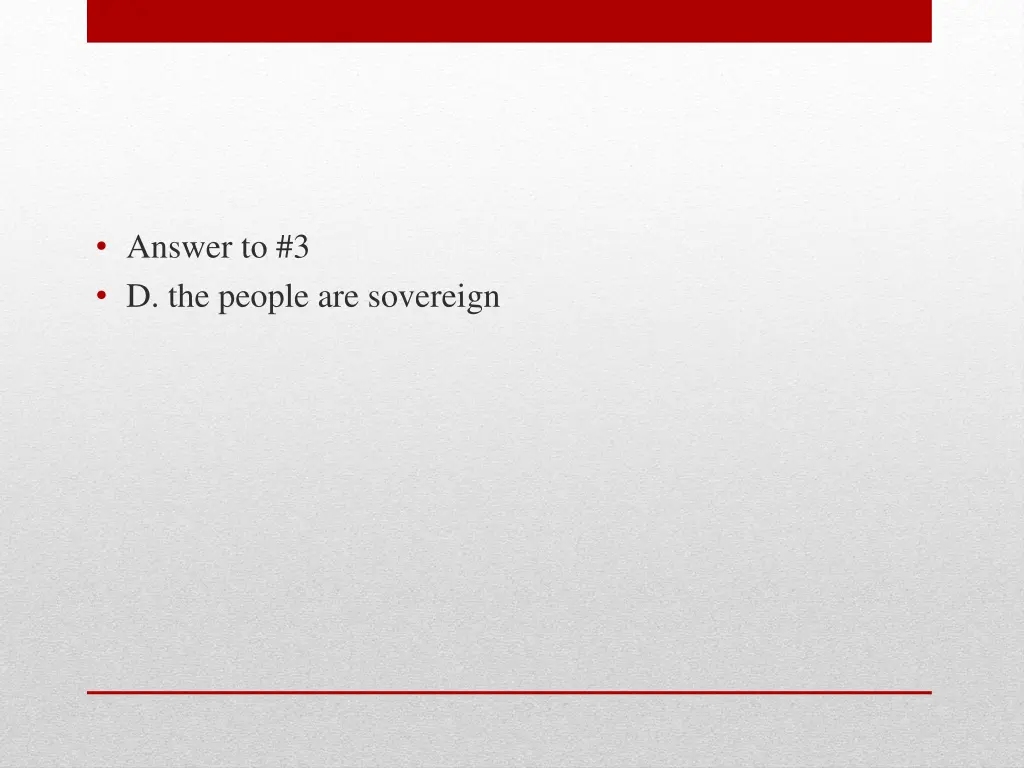 • Answer to #3
• D. the people are sovereign